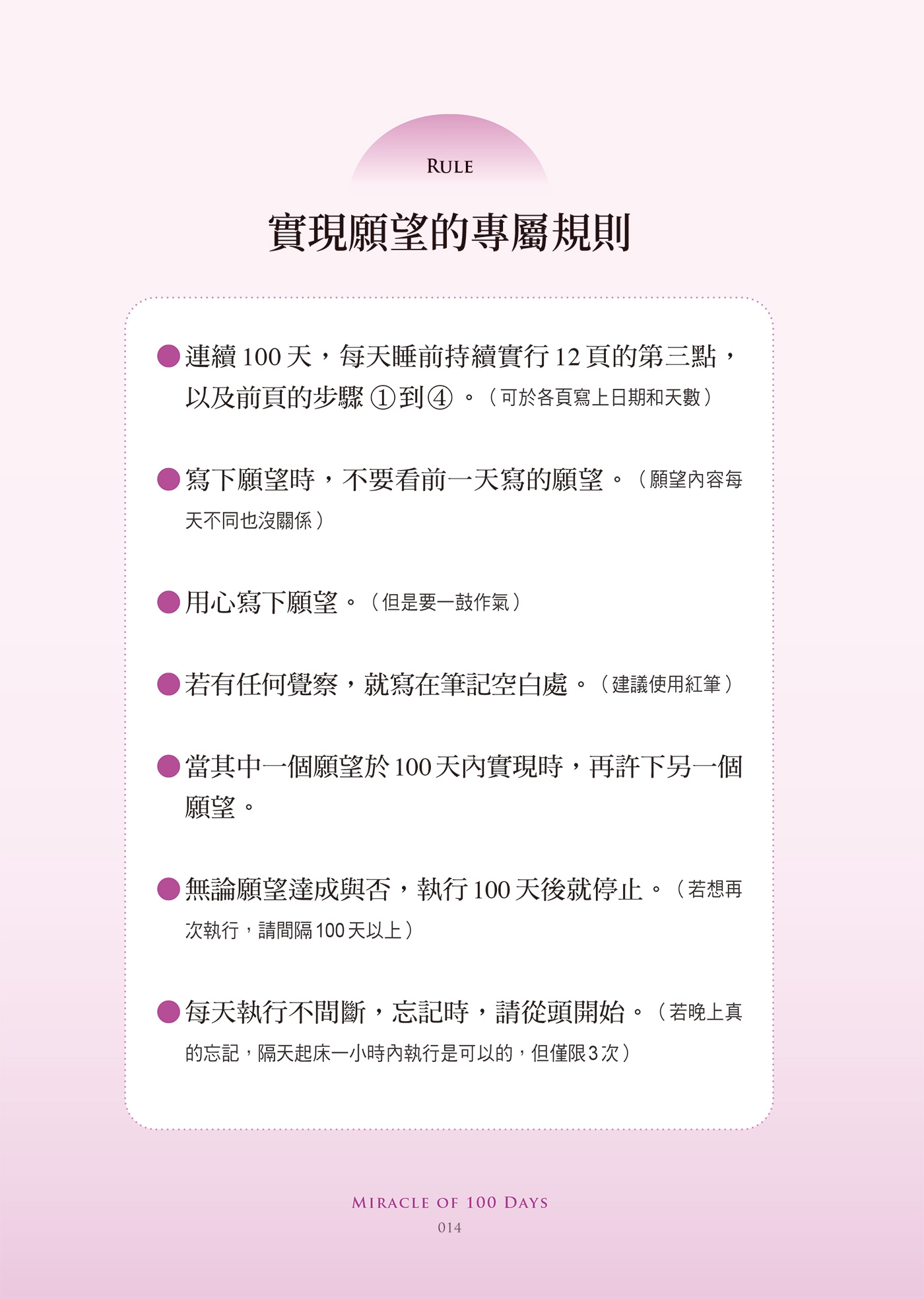 RULE

實現願望的專屬規則

• 連續100天，每天睡前持續實行12頁的第三點，以及前頁的步驟①到④。（可於各頁寫上日期和天數）

• 寫下願望時，不要看前一天寫的願望。（願望內容每天不同也沒關係）

• 用心寫下願望。（但是要一鼓作氣）

• 若有任何覺察，就寫在筆記空白處。（建議使用紅筆）

• 當其中一個願望於100天內實現時，再許下另一個願望。

• 無論願望達成與否，執行100天後就停止。（若想再次執行，請間隔100天以上）

• 每天執行不間斷，忘記時，請從頭開始。（若晚上真的忘記，隔天起床一小時內執行是可以的，但僅限3次）

MIRACLE OF 100 DAYS
014